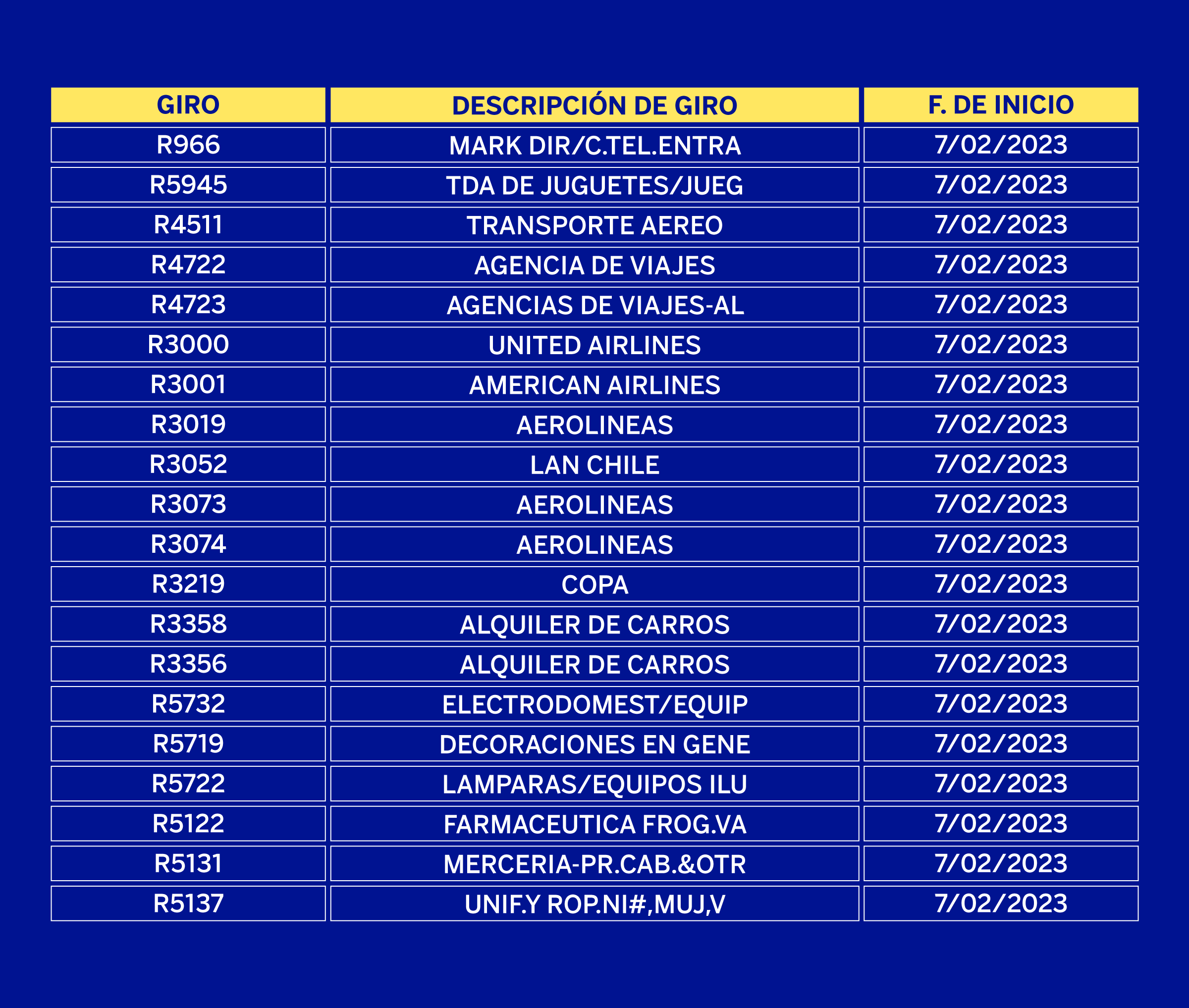 | GIRO | DESCRIPCIÓN DE GIRO | F. DE INICIO |
|---|---|---|
| R966 | MARK DIR/C.TEL.ENTRA | 7/02/2023 |
| R5945 | TDA DE JUGUETES/JUEG | 7/02/2023 |
| R4511 | TRANSPORTE AEREO | 7/02/2023 |
| R4722 | AGENCIA DE VIAJES | 7/02/2023 |
| R4723 | AGENCIAS DE VIAJES-AL | 7/02/2023 |
| R3000 | UNITED AIRLINES | 7/02/2023 |
| R3001 | AMERICAN AIRLINES | 7/02/2023 |
| R3019 | AEROLINEAS | 7/02/2023 |
| R3052 | LAN CHILE | 7/02/2023 |
| R3073 | AEROLINEAS | 7/02/2023 |
| R3074 | AEROLINEAS | 7/02/2023 |
| R3219 | COPA | 7/02/2023 |
| R3358 | ALQUILER DE CARROS | 7/02/2023 |
| R3356 | ALQUILER DE CARROS | 7/02/2023 |
| R5732 | ELECTRODOMEST/EQUIP | 7/02/2023 |
| R5719 | DECORACIONES EN GENE | 7/02/2023 |
| R5722 | LAMPARAS/EQUIPOS ILU | 7/02/2023 |
| R5122 | FARMACEUTICA FROG.VA | 7/02/2023 |
| R5131 | MERCERIA-PR.CAB.&OTR | 7/02/2023 |
| R5137 | UNIF.Y ROP.NI#,MUJ,V | 7/02/2023 |